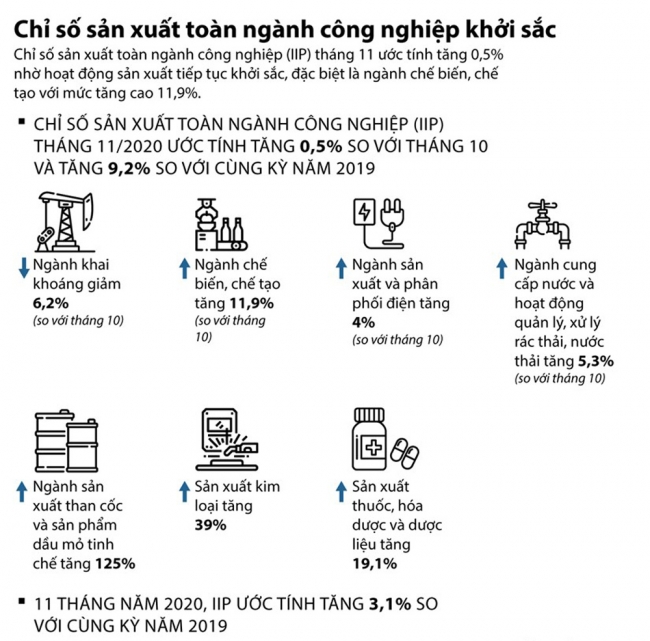 Chỉ số sản xuất toàn ngành công nghiệp khởi sắc

Chỉ số sản xuất toàn ngành công nghiệp (IIP) tháng 11 ước tính tăng 0,5% nhờ hoạt động sản xuất tiếp tục khởi sắc, đặc biệt là ngành chế biến, chế tạo với mức tăng cao 11,9%.

▪ CHỈ SỐ SẢN XUẤT TOÀN NGÀNH CÔNG NGHIỆP (IIP) THÁNG 11/2020 ƯỚC TÍNH TĂNG 0,5% SO VỚI THÁNG 10 VÀ TĂNG 9,2% SO VỚI CÙNG KỲ NĂM 2019

Ngành khai khoáng giảm 6,2%
(so với tháng 10)

Ngành chế biến, chế tạo tăng 11,9%
(so với tháng 10)

Ngành sản xuất và phân phối điện tăng 4%
(so với tháng 10)

Ngành cung cấp nước và hoạt động quản lý, xử lý rác thải, nước thải tăng 5,3%
(so với tháng 10)

Ngành sản xuất than cốc và sản phẩm dầu mỏ tinh chế tăng 125%

Sản xuất kim loại tăng 39%

Sản xuất thuốc, hóa dược và dược liệu tăng 19,1%

▪ 11 THÁNG NĂM 2020, IIP ƯỚC TÍNH TĂNG 3,1% SO VỚI CÙNG KỲ NĂM 2019